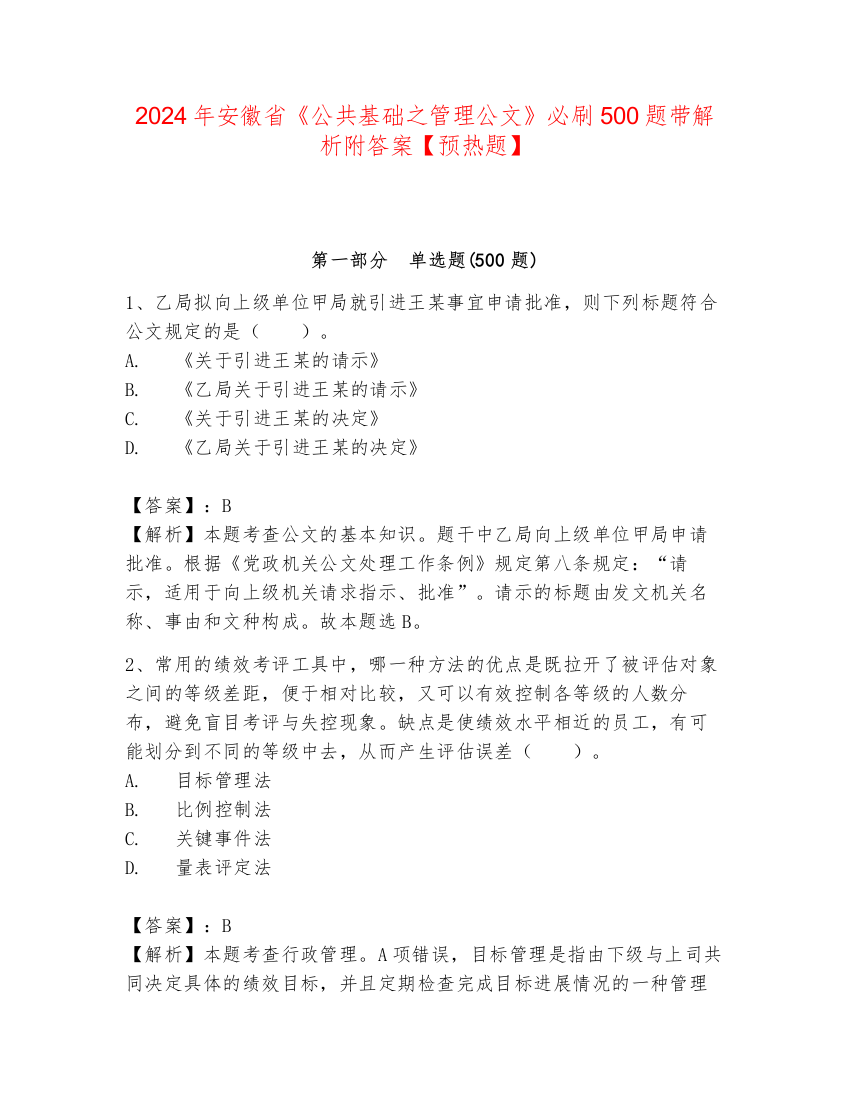 2024 年安徽省《公共基础之管理公文》必刷 500 题带解析附答案【预热题】

第一部分　单选题(500 题)

1、乙局拟向上级单位甲局就引进王某事宜申请批准，则下列标题符合公文规定的是（　　）。
A.　《关于引进王某的请示》
B.　《乙局关于引进王某的请示》
C.　《关于引进王某的决定》
D.　《乙局关于引进王某的决定》

【答案】：B
【解析】本题考查公文的基本知识。题干中乙局向上级单位甲局申请批准。根据《党政机关公文处理工作条例》规定第八条规定：“请示，适用于向上级机关请求指示、批准”。请示的标题由发文机关名称、事由和文种构成。故本题选 B。

2、常用的绩效考评工具中，哪一种方法的优点是既拉开了被评估对象之间的等级差距，便于相对比较，又可以有效控制各等级的人数分布，避免盲目考评与失控现象。缺点是使绩效水平相近的员工，有可能划分到不同的等级中去，从而产生评估误差（　　）。
A.　目标管理法
B.　比例控制法
C.　关键事件法
D.　量表评定法

【答案】：B
【解析】本题考查行政管理。A 项错误，目标管理是指由下级与上司共同决定具体的绩效目标，并且定期检查完成目标进展情况的一种管理